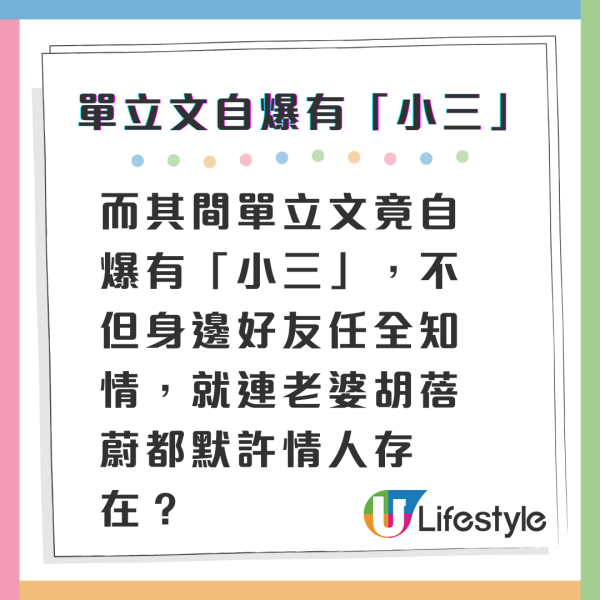 單立文自爆有「小三」

而其間單立文竟自爆有「小三」，不但身邊好友任全知情，就連老婆胡蓓蔚都默許情人存在？

U Lifestyle